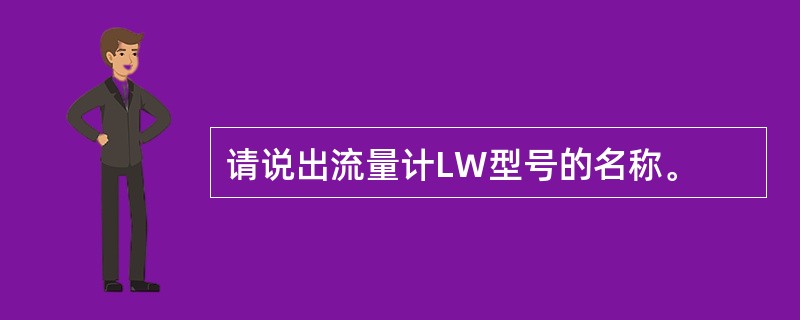 请说出流量计LW型号的名称。